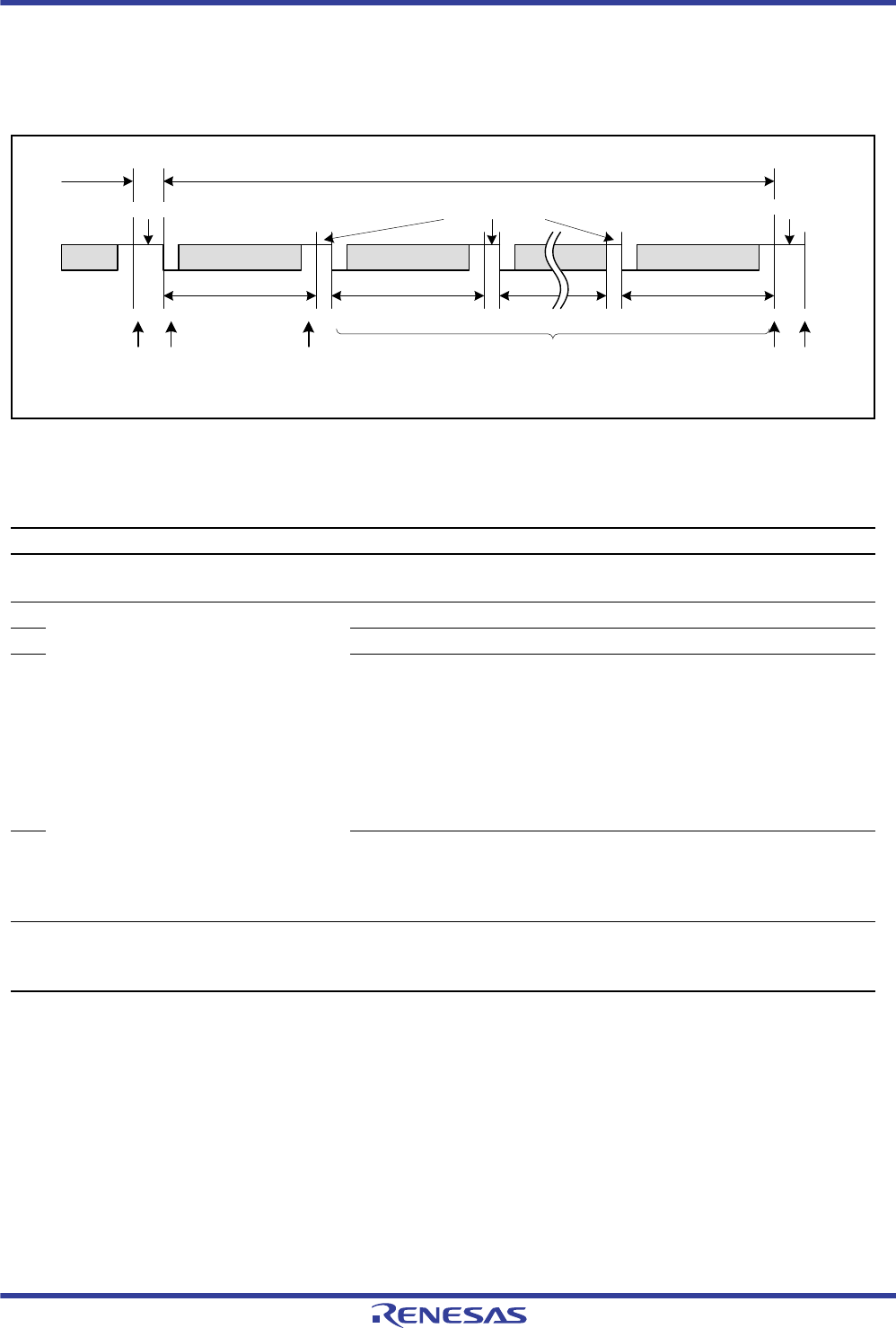 RENESAS